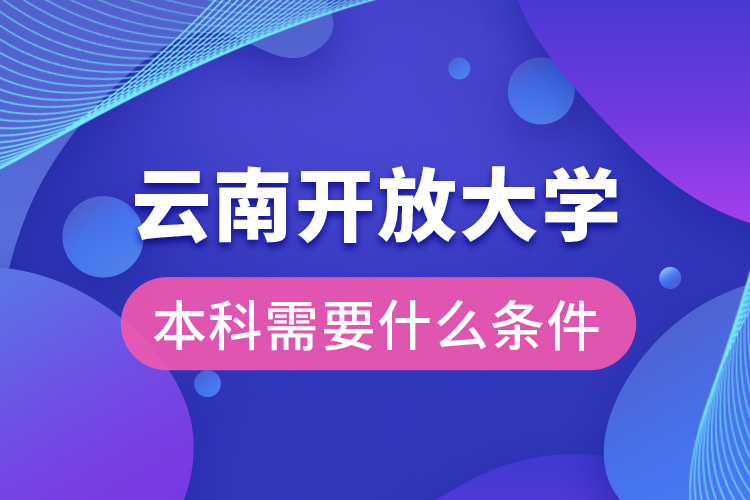 云南开放大学
本科需要什么条件